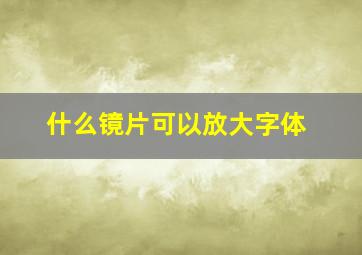 什么镜片可以放大字体